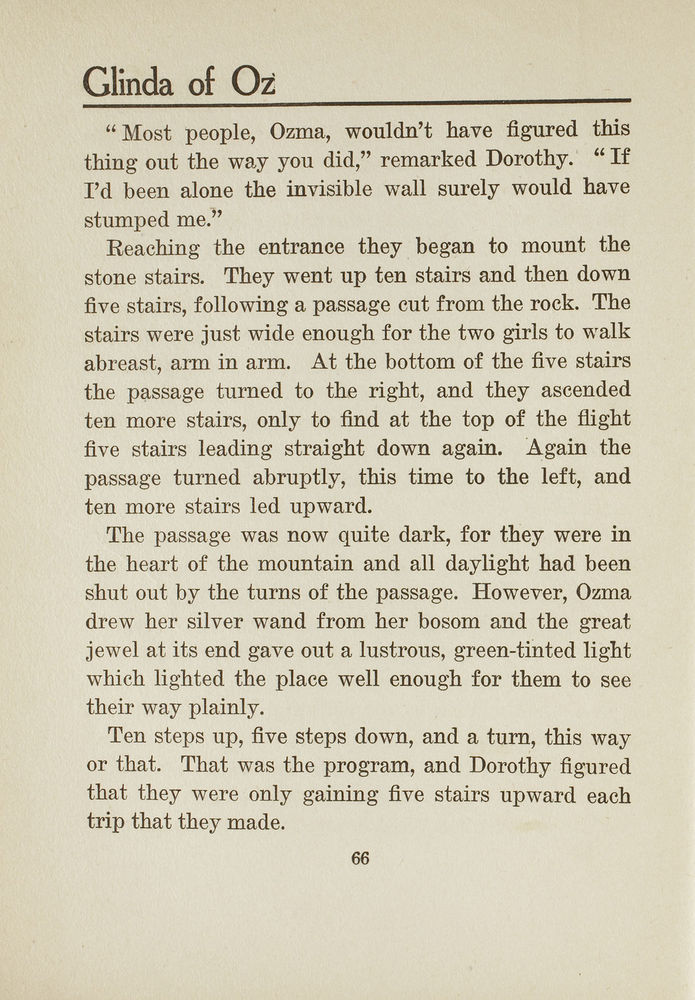 Glinda of Oz

"Most people, Ozma, wouldn't have figured this thing out the way you did," remarked Dorothy. "If I'd been alone the invisible wall surely would have stumped me."

Reaching the entrance they began to mount the stone stairs. They went up ten stairs and then down five stairs, following a passage cut from the rock. The stairs were just wide enough for the two girls to walk abreast, arm in arm. At the bottom of the five stairs the passage turned to the right, and they ascended ten more stairs, only to find at the top of the flight five stairs leading straight down again. Again the passage turned abruptly, this time to the left, and ten more stairs led upward.

The passage was now quite dark, for they were in the heart of the mountain and all daylight had been shut out by the turns of the passage. However, Ozma drew her silver wand from her bosom and the great jewel at its end gave out a lustrous, green-tinted light which lighted the place well enough for them to see their way plainly.

Ten steps up, five steps down, and a turn, this way or that. That was the program, and Dorothy figured that they were only gaining five stairs upward each trip that they made.

66